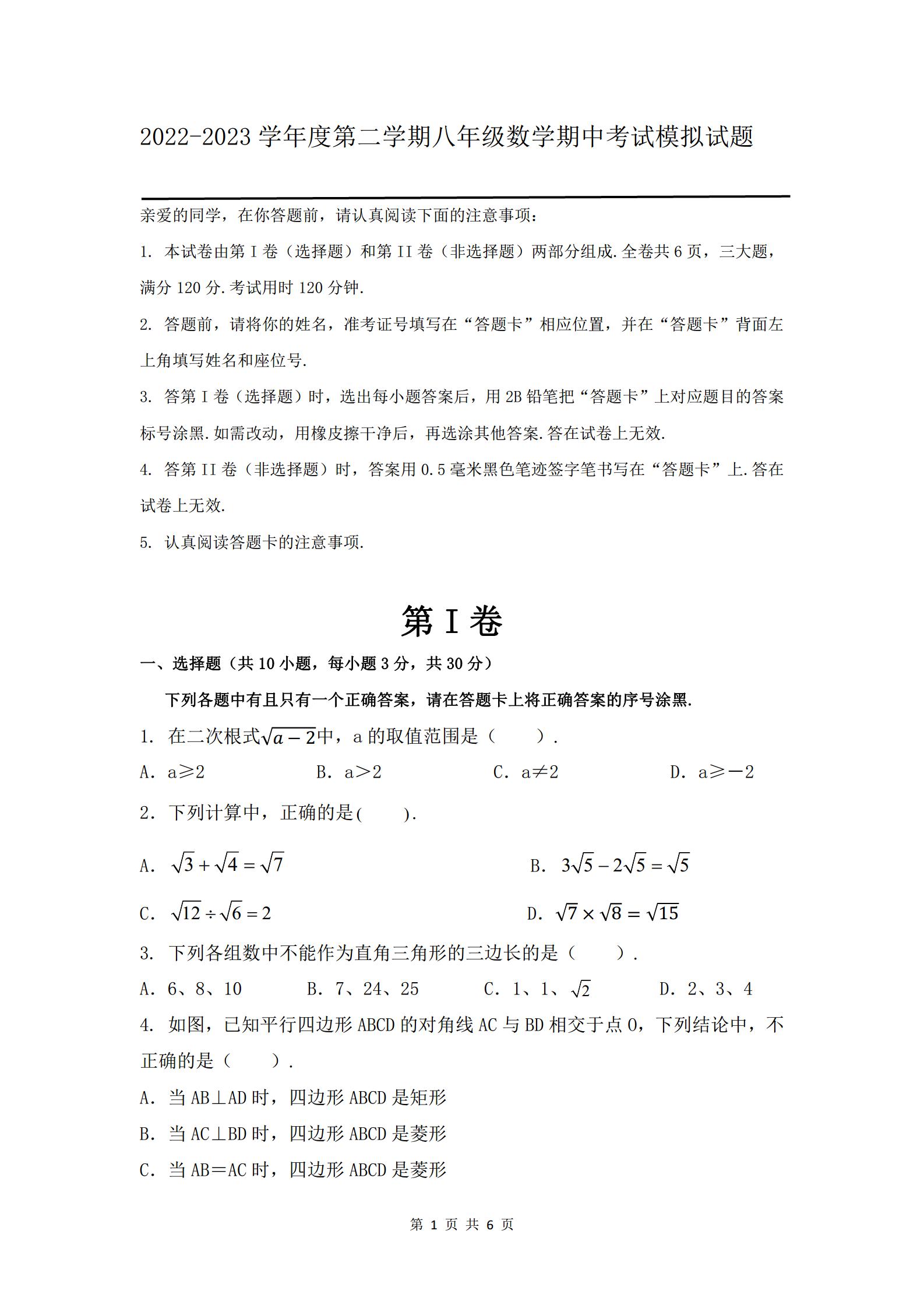 2022-2023 学年度第二学期八年级数学期中考试模拟试题

亲爱的同学，在你答题前，请认真阅读下面的注意事项：

1. 本试卷由第 I 卷（选择题）和第 II 卷（非选择题）两部分组成.全卷共 6 页，三大题，满分 120 分.考试用时 120 分钟.

2. 答题前，请将你的姓名，准考证号填写在“答题卡”相应位置，并在“答题卡”背面左上角填写姓名和座位号.

3. 答第 I 卷（选择题）时，选出每小题答案后，用 2B 铅笔把“答题卡”上对应题目的答案标号涂黑.如需改动，用橡皮擦干净后，再选涂其他答案.答在试卷上无效.

4. 答第 II 卷（非选择题）时，答案用 0.5 毫米黑色笔迹签字笔书写在“答题卡”上.答在试卷上无效.

5. 认真阅读答题卡的注意事项.

第 I 卷

一、选择题（共 10 小题，每小题 3 分，共 30 分）

下列各题中有且只有一个正确答案，请在答题卡上将正确答案的序号涂黑.

1. 在二次根式$\sqrt{a-2}$中，a 的取值范围是（　　）.

A. a≥2　　B. a＞2　　C. a≠2　　D. a≥－2

2. 下列计算中，正确的是(　　).

A. $\sqrt{3}+\sqrt{4}=\sqrt{7}$　　B. $3\sqrt{5}-2\sqrt{5}=\sqrt{5}$

C. $\sqrt{12}\div\sqrt{6}=2$　　D. $\sqrt{7}\times\sqrt{8}=\sqrt{15}$

3. 下列各组数中不能作为直角三角形的三边长的是（　　）.

A. 6、8、10　　B. 7、24、25　　C. 1、1、$\sqrt{2}$　　D. 2、3、4

4. 如图，已知平行四边形 ABCD 的对角线 AC 与 BD 相交于点 O，下列结论中，不正确的是（　　）.

A. 当 AB⊥AD 时，四边形 ABCD 是矩形

B. 当 AC⊥BD 时，四边形 ABCD 是菱形

C. 当 AB＝AC 时，四边形 ABCD 是菱形

第 1 页 共 6 页